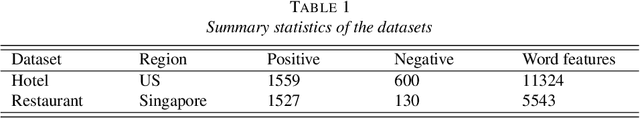 TABLE 1
Summary statistics of the datasets

| Dataset | Region | Positive | Negative | Word features |
|---|---|---|---|---|
| Hotel | US | 1559 | 600 | 11324 |
| Restaurant | Singapore | 1527 | 130 | 5543 |